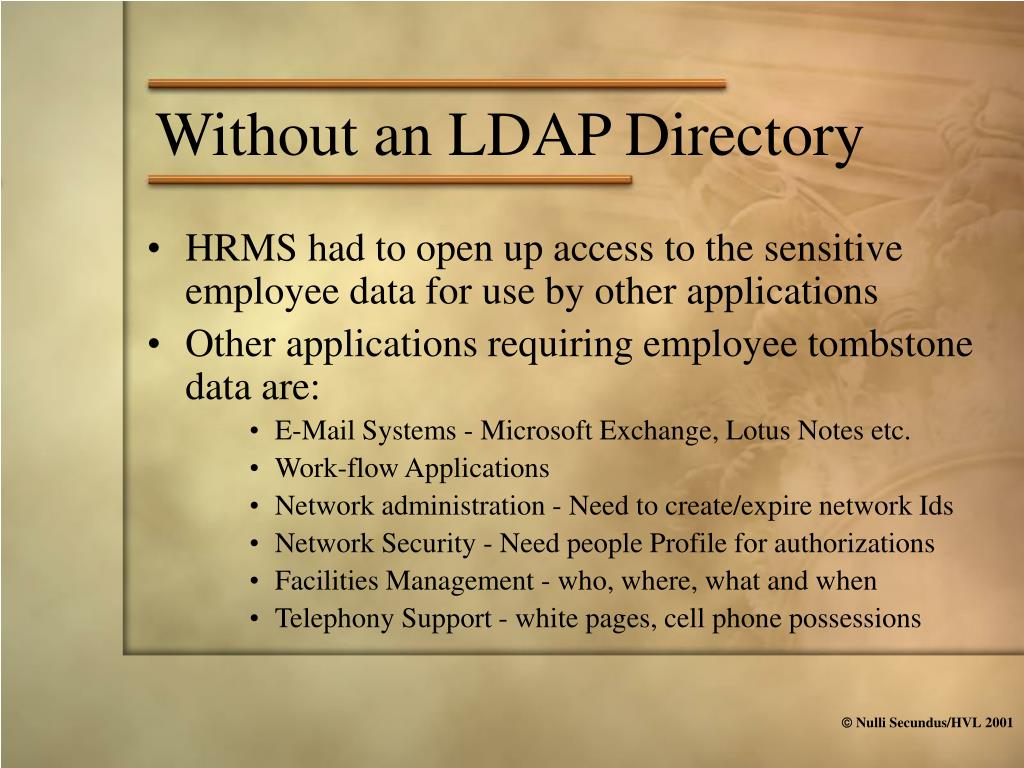 Without an LDAP Directory

• HRMS had to open up access to the sensitive employee data for use by other applications
• Other applications requiring employee tombstone data are:
  • E-Mail Systems - Microsoft Exchange, Lotus Notes etc.
  • Work-flow Applications
  • Network administration - Need to create/expire network Ids
  • Network Security - Need people Profile for authorizations
  • Facilities Management - who, where, what and when
  • Telephony Support - white pages, cell phone possessions

© Nulli Secundus/HVL 2001